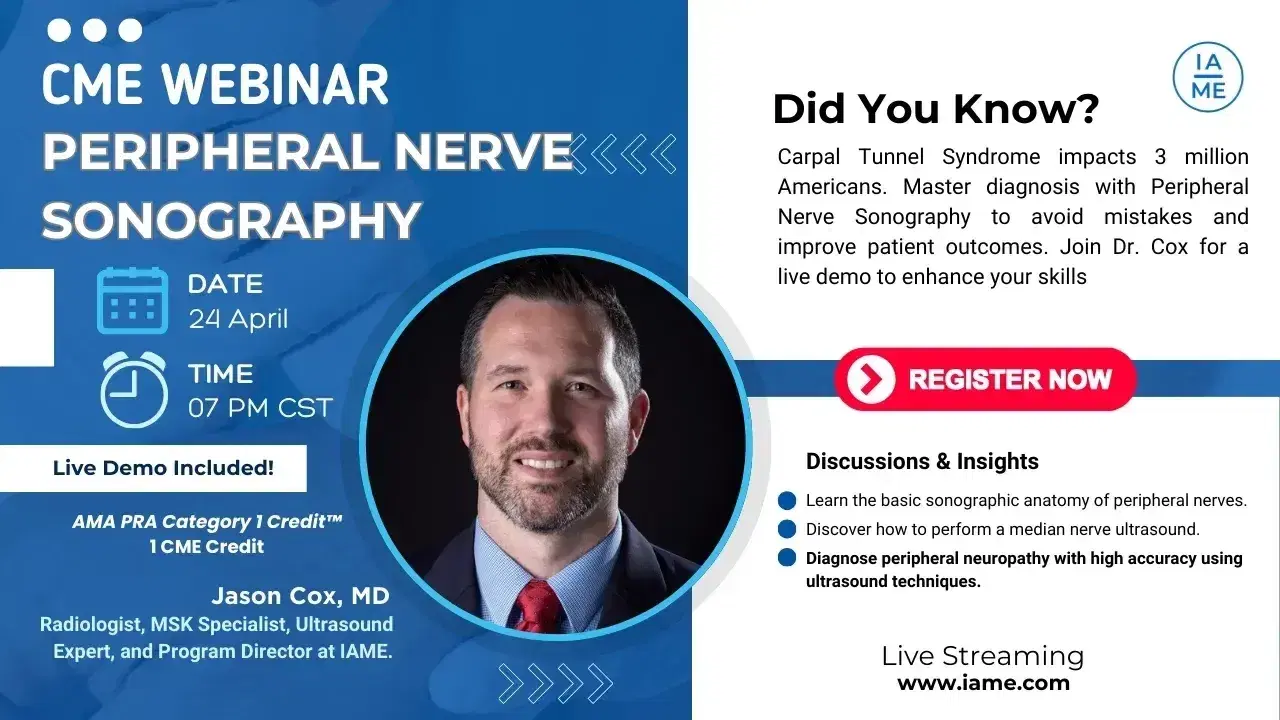 CME WEBINAR
PERIPHERAL NERVE SONOGRAPHY

DATE
24 April

TIME
07 PM CST

Live Demo Included!

AMA PRA Category 1 Credit™
1 CME Credit

Jason Cox, MD
Radiologist, MSK Specialist, Ultrasound Expert, and Program Director at IAME.

IA ME

Did You Know?

Carpal Tunnel Syndrome impacts 3 million Americans. Master diagnosis with Peripheral Nerve Sonography to avoid mistakes and improve patient outcomes. Join Dr. Cox for a live demo to enhance your skills

REGISTER NOW

Discussions & Insights

Learn the basic sonographic anatomy of peripheral nerves.

Discover how to perform a median nerve ultrasound.

Diagnose peripheral neuropathy with high accuracy using ultrasound techniques.

Live Streaming
www.iame.com